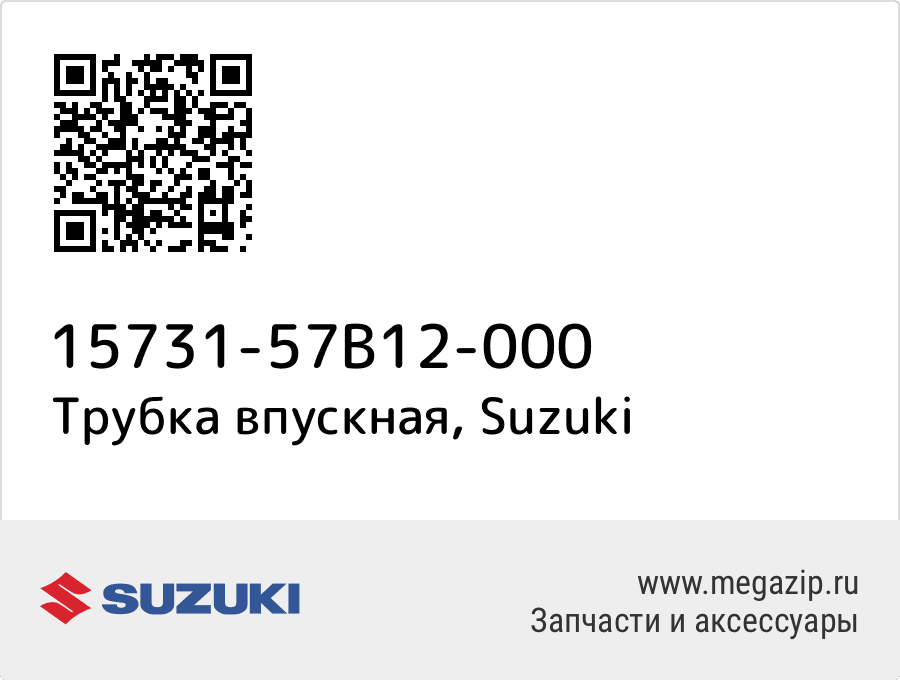 15731-57B12-000
Трубка впускная, Suzuki

SUZUKI

www.megazip.ru
Запчасти и аксессуары